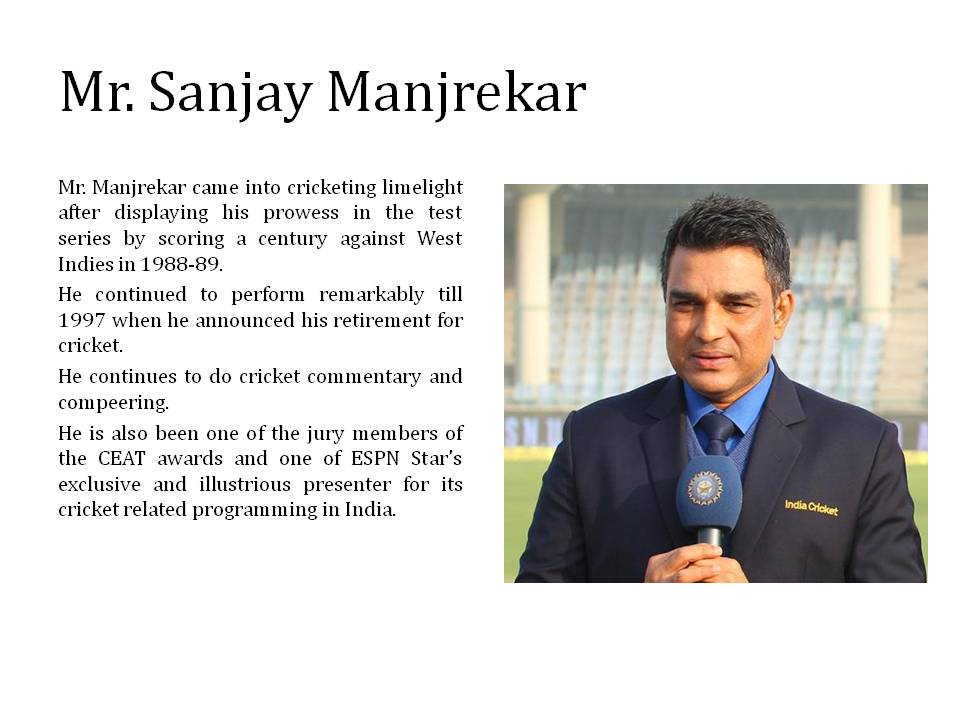 Mr. Sanjay Manjrekar

Mr. Manjrekar came into cricketing limelight after displaying his prowess in the test series by scoring a century against West Indies in 1988-89.

He continued to perform remarkably till 1997 when he announced his retirement for cricket.

He continues to do cricket commentary and compeering.

He is also been one of the jury members of the CEAT awards and one of ESPN Star's exclusive and illustrious presenter for its cricket related programming in India.

India Cricket